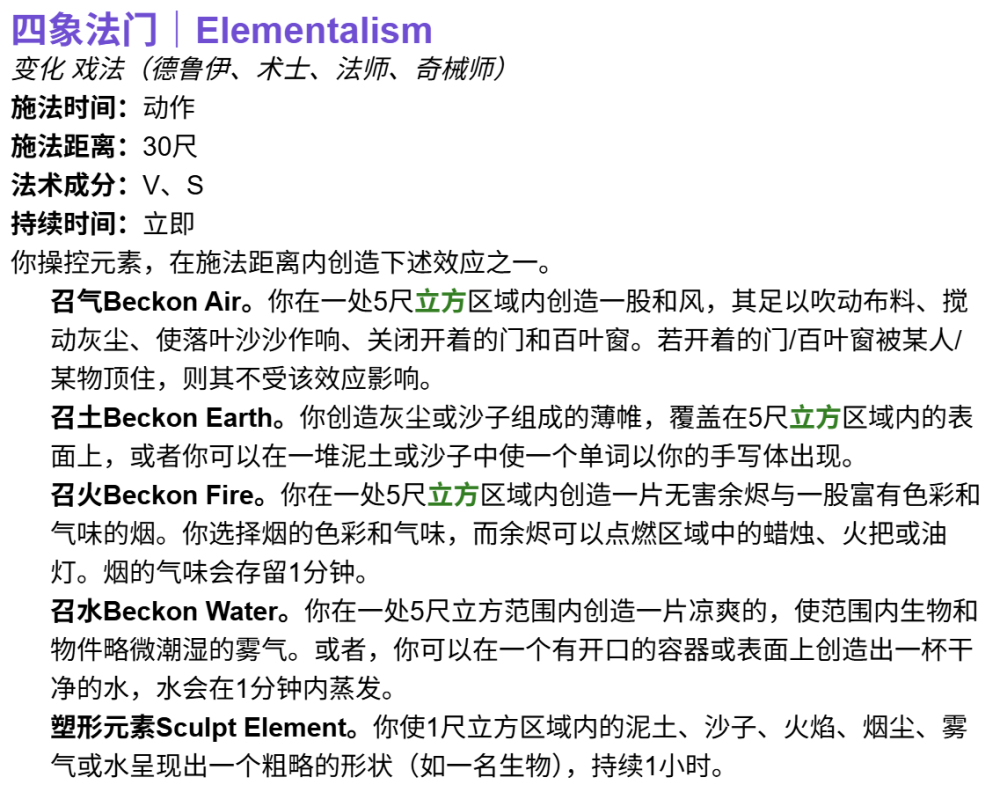 四象法门｜Elementalism
变化 戏法（德鲁伊、术士、法师、奇械师）
施法时间：动作
施法距离：30尺
法术成分：V、S
持续时间：立即
你操控元素，在施法距离内创造下述效应之一。

召气Beckon Air。你在一处5尺立方区域内创造一股和风，其足以吹动布料、搅动灰尘、使落叶沙沙作响、关闭开着的门和百叶窗。若开着的门/百叶窗被某人/某物顶住，则其不受该效应影响。

召土Beckon Earth。你创造灰尘或沙子组成的薄帷，覆盖在5尺立方区域内的表面上，或者你可以在一堆泥土或沙子中使一个单词以你的手写体出现。

召火Beckon Fire。你在一处5尺立方区域内创造一片无害余烬与一股富有色彩和气味的烟。你选择烟的色彩和气味，而余烬可以点燃区域中的蜡烛、火把或油灯。烟的气味会存留1分钟。

召水Beckon Water。你在一处5尺立方范围内创造一片凉爽的，使范围内生物和物件略微潮湿的雾气。或者，你可以在一个有开口的容器或表面上创造出一杯干净的水，水会在1分钟内蒸发。

塑形元素Sculpt Element。你使1尺立方区域内的泥土、沙子、火焰、烟尘、雾气或水呈现出一个粗略的形状（如一名生物），持续1小时。